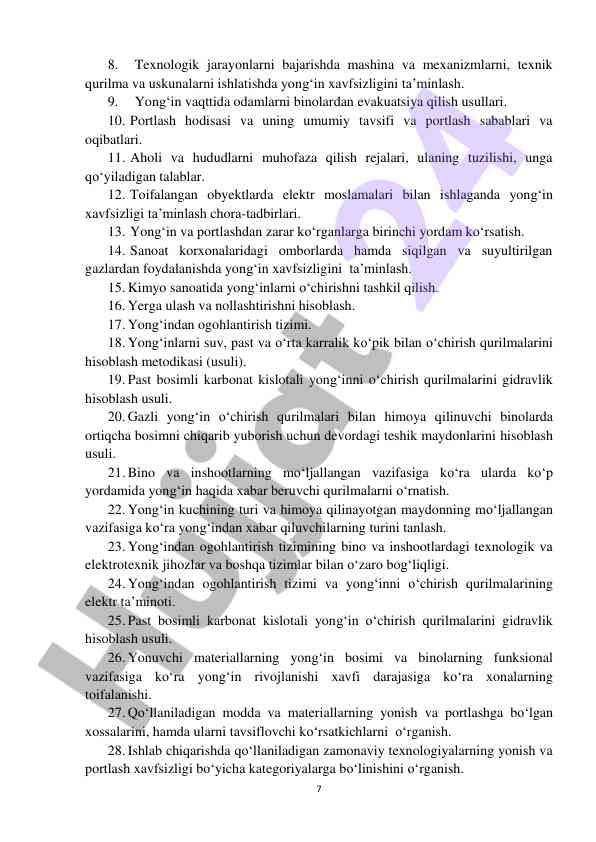 8. Texnologik jarayonlarni bajarishda mashina va mexanizmlarni, texnik qurilma va uskunalarni ishlatishda yong‘in xavfsizligini ta’minlash.

9. Yong‘in vaqttida odamlarni binolardan evakuatsiya qilish usullari.

10. Portlash hodisasi va uning umumiy tavsifi va portlash sabablari va oqibatlari.

11. Aholi va hududlarni muhofaza qilish rejalari, ulaning tuzilishi, unga qo‘yiladigan talablar.

12. Toifalangan obyektlarda elektr moslamalari bilan ishlaganda yong‘in xavfsizligi ta’minlash chora-tadbirlari.

13. Yong‘in va portlashdan zarar ko‘rganlarga birinchi yordam ko‘rsatish.

14. Sanoat korxonalaridagi omborlarda hamda siqilgan va suyultirilgan gazlardan foydalanishda yong‘in xavfsizligini ta’minlash.

15. Kimyo sanoatida yong‘inlarni o‘chirishni tashkil qilish.

16. Yerga ulash va nollashtirishni hisoblash.

17. Yong‘indan ogohlantirish tizimi.

18. Yong‘inlarni suv, past va o‘rta karralik ko‘pik bilan o‘chirish qurilmalarini hisoblash metodikasi (usuli).

19. Past bosimli karbonat kislotali yong‘inni o‘chirish qurilmalarini gidravlik hisoblash usuli.

20. Gazli yong‘in o‘chirish qurilmalari bilan himoya qilinuvchi binolarda ortiqcha bosimni chiqarib yuborish uchun devordagi teshik maydonlarini hisoblash usuli.

21. Bino va inshootlarning mo‘ljallangan vazifasiga ko‘ra ularda ko‘p yordamida yong‘in haqida xabar beruvchi qurilmalarni o‘rnatish.

22. Yong‘in kuchining turi va himoya qilinayotgan maydonning mo‘ljallangan vazifasiga ko‘ra yong‘indan xabar qiluvchilarning turini tanlash.

23. Yong‘indan ogohlantirish tizimining bino va inshootlardagi texnologik va elektrotexnik jihozlar va boshqa tizimlar bilan o‘zaro bog‘liqligi.

24. Yong‘indan ogohlantirish tizimi va yong‘inni o‘chirish qurilmalarining elektr ta’minoti.

25. Past bosimli karbonat kislotali yong‘in o‘chirish qurilmalarini gidravlik hisoblash usuli.

26. Yonuvchi materiallarning yong‘in bosimi va binolarning funksional vazifasiga ko‘ra yong‘in rivojlanishi xavfi darajasiga ko‘ra xonalarning toifalanishi.

27. Qo‘llaniladigan modda va materiallarning yonish va portlashga bo‘lgan xossalarini, hamda ularni tavsiflovchi ko‘rsatkichlarni o‘rganish.

28. Ishlab chiqarishda qo‘llaniladigan zamonaviy texnologiyalarning yonish va portlash xavfsizligi bo‘yicha kategoriyalarga bo‘linishini o‘rganish.

7

Hujjat24